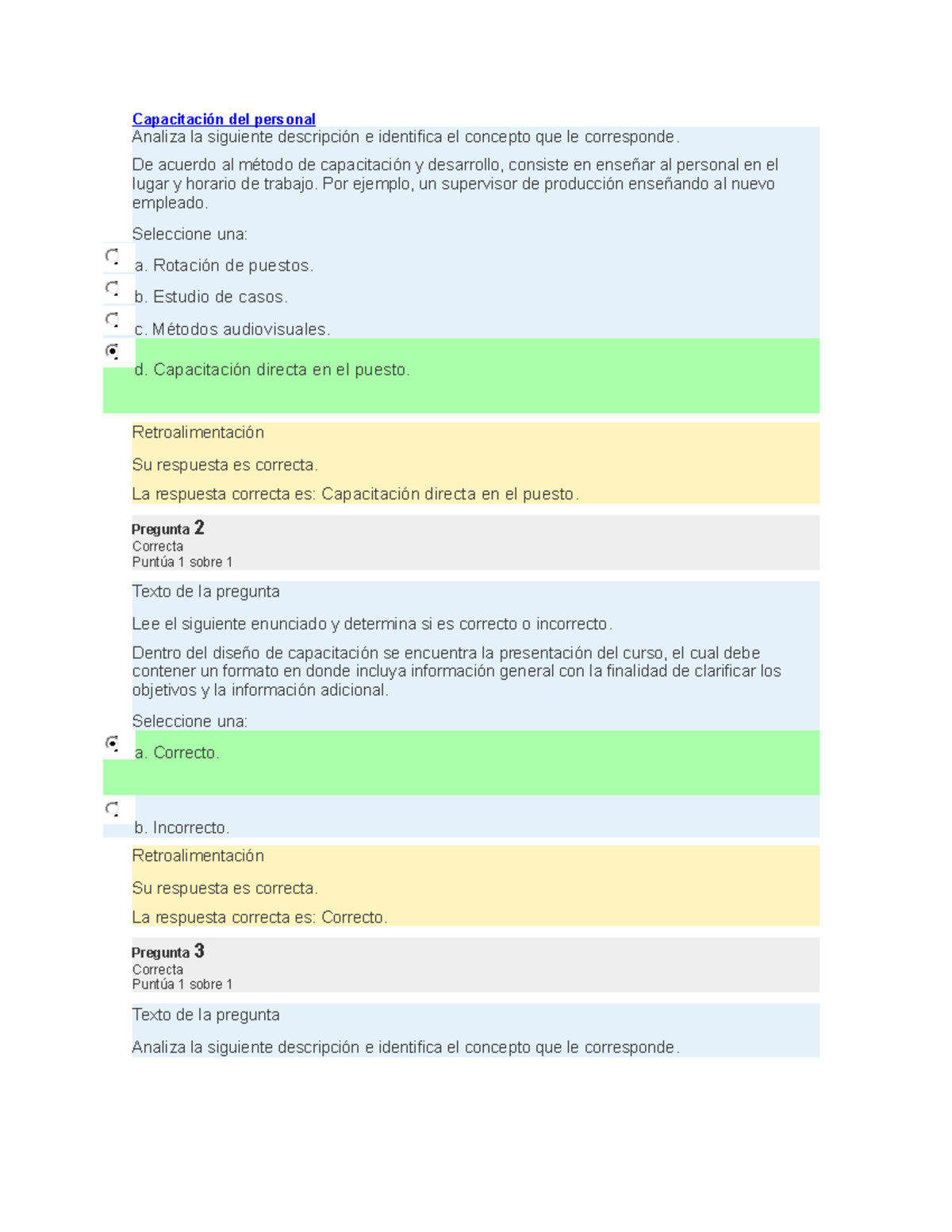 Capacitación del personal
Analiza la siguiente descripción e identifica el concepto que le corresponde.

De acuerdo al método de capacitación y desarrollo, consiste en enseñar al personal en el lugar y horario de trabajo. Por ejemplo, un supervisor de producción enseñando al nuevo empleado.

Seleccione una:

a. Rotación de puestos.

b. Estudio de casos.

c. Métodos audiovisuales.

d. Capacitación directa en el puesto.

Retroalimentación

Su respuesta es correcta.

La respuesta correcta es: Capacitación directa en el puesto.

Pregunta 2
Correcta
Puntúa 1 sobre 1

Texto de la pregunta

Lee el siguiente enunciado y determina si es correcto o incorrecto.

Dentro del diseño de capacitación se encuentra la presentación del curso, el cual debe contener un formato en donde incluya información general con la finalidad de clarificar los objetivos y la información adicional.

Seleccione una:

a. Correcto.

b. Incorrecto.

Retroalimentación

Su respuesta es correcta.

La respuesta correcta es: Correcto.

Pregunta 3
Correcta
Puntúa 1 sobre 1

Texto de la pregunta

Analiza la siguiente descripción e identifica el concepto que le corresponde.